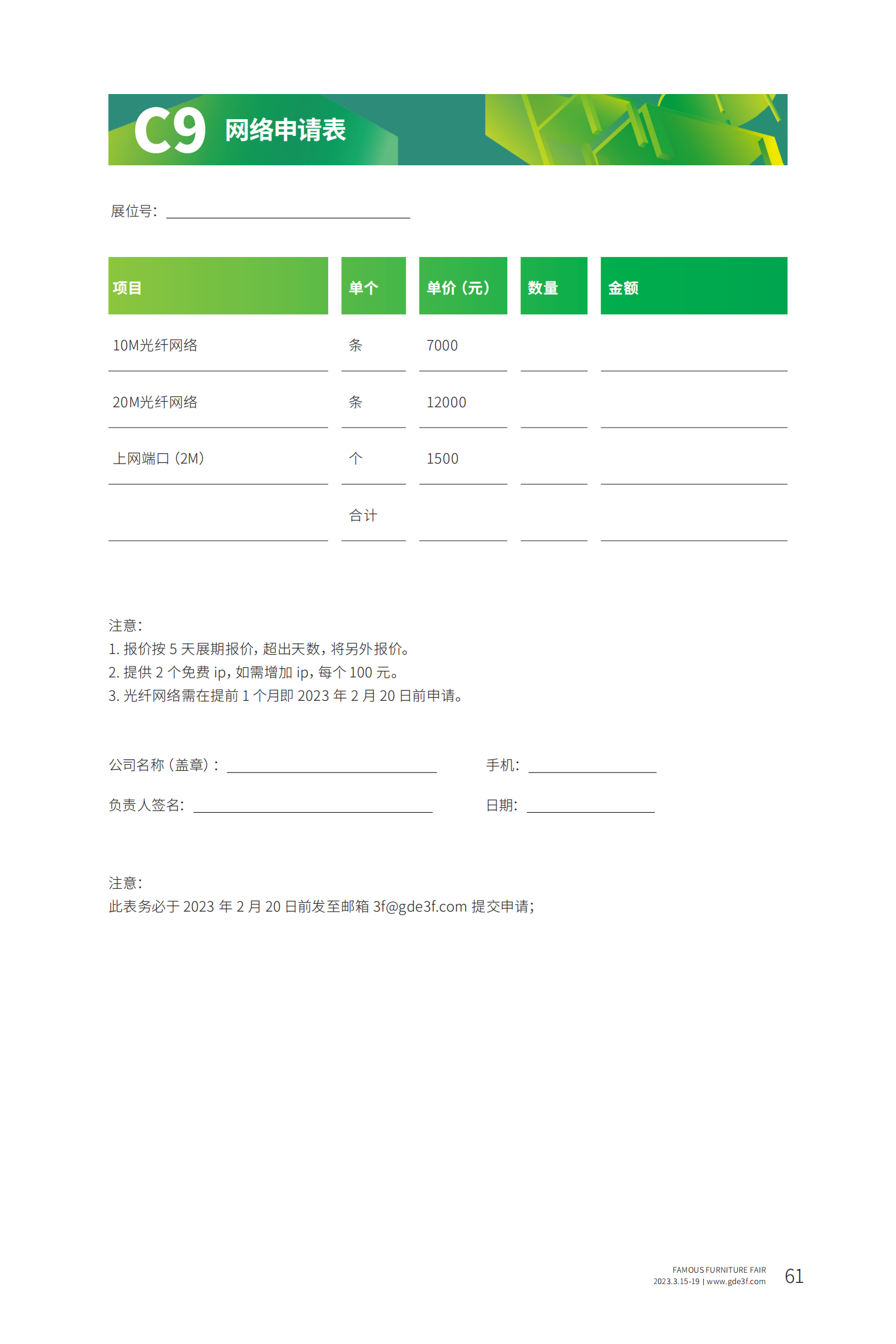 C9 网络申请表

展位号：

| 项目 | 单个 | 单价（元） | 数量 | 金额 |
|---|---|---|---|---|
| 10M光纤网络 | 条 | 7000 | | |
| 20M光纤网络 | 条 | 12000 | | |
| 上网端口（2M） | 个 | 1500 | | |
| | 合计 | | | |

注意：
1. 报价按 5 天展期报价，超出天数，将另外报价。
2. 提供 2 个免费 ip，如需增加 ip，每个 100 元。
3. 光纤网络需在提前 1 个月即 2023 年 2 月 20 日前申请。

公司名称（盖章）：
手机：
负责人签名：
日期：

注意：
此表务必于 2023 年 2 月 20 日前发至邮箱 3f@gde3f.com 提交申请；

FAMOUS FURNITURE FAIR
2023.3.15-19 | www.gde3f.com
61